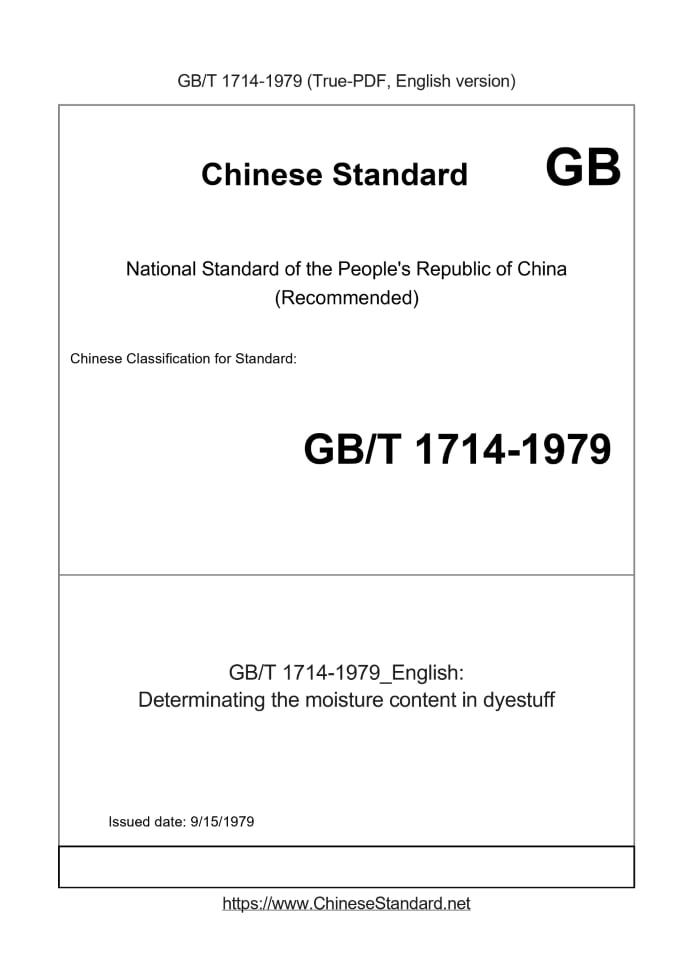 GB/T 1714-1979 (True-PDF, English version)

Chinese Standard GB

National Standard of the People's Republic of China
(Recommended)

Chinese Classification for Standard:

GB/T 1714-1979

GB/T 1714-1979_English:
Determinating the moisture content in dyestuff

Issued date: 9/15/1979

https://www.ChineseStandard.net